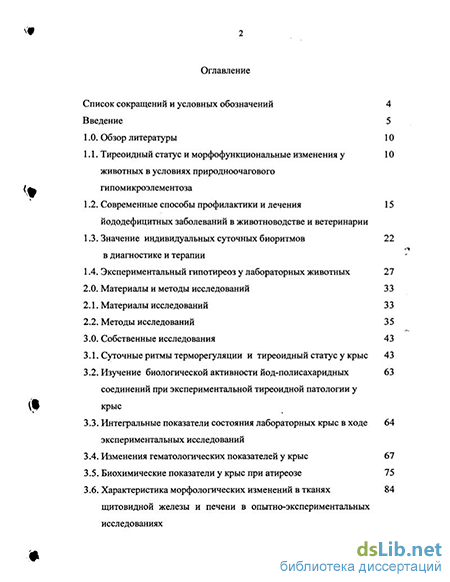 2

Оглавление

Список сокращений и условных обозначений 4

Введение 5

1.0. Обзор литературы 10

1.1. Тиреоидный статус и морфофункциональные изменения у животных в условиях природноочагового гипомикроэлементоза 10

1.2. Современные способы профилактики и лечения йододефицитных заболеваний в животноводстве и ветеринарии 15

1.3. Значение индивидуальных суточных биоритмов в диагностике и терапии 22

1.4. Экспериментальный гипотиреоз у лабораторных животных 27

2.0. Материалы и методы исследований 33

2.1. Материалы исследований 33

2.2. Методы исследований 35

3.0. Собственные исследования 43

3.1. Суточные ритмы терморегуляции и тиреоидный статус у крыс 43

3.2. Изучение биологической активности йод-полисахаридных соединений при экспериментальной тиреоидной патологии у крыс 63

3.3. Интегральные показатели состояния лабораторных крыс в ходе экспериментальных исследований 64

3.4. Изменения гематологических показателей у крыс 67

3.5. Биохимические показатели у крыс при атиреозе 75

3.6. Характеристика морфологических изменений в тканях щитовидной железы и печени в опытно-экспериментальных исследованиях 84

dsLib.net
библиотека диссертаций